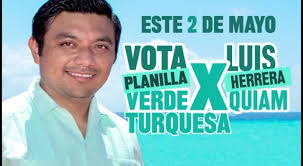 ESTE 2 DE MAYO

VOTA
PLANILLA
VERDE
TURQUESA

X

LUIS
HERRERA
QUIAM